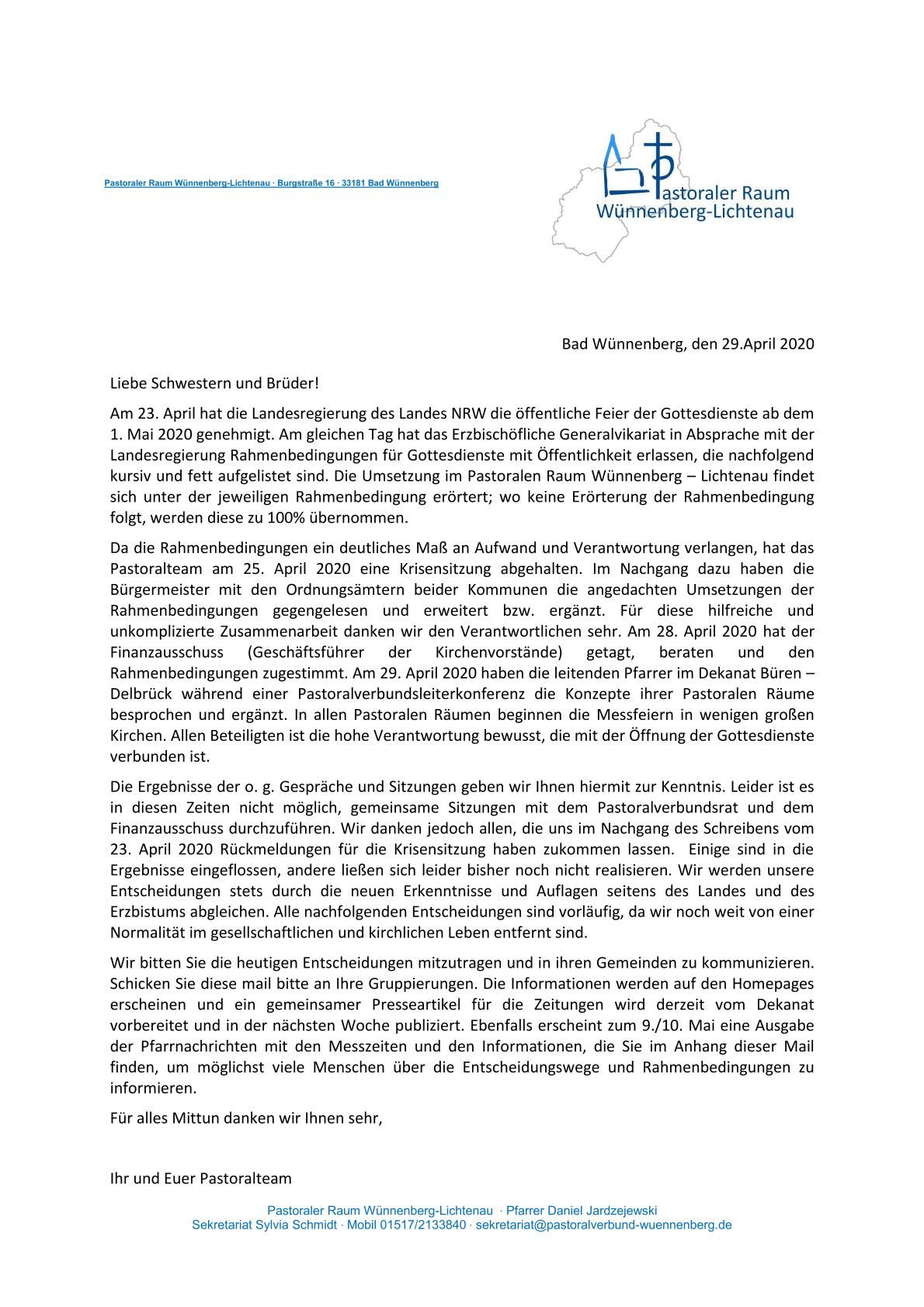 Pastoraler Raum Wünnenberg-Lichtenau · Burgstraße 16 · 33181 Bad Wünnenberg

Pastoraler Raum Wünnenberg-Lichtenau

Bad Wünnenberg, den 29.April 2020

Liebe Schwestern und Brüder!

Am 23. April hat die Landesregierung des Landes NRW die öffentliche Feier der Gottesdienste ab dem 1. Mai 2020 genehmigt. Am gleichen Tag hat das Erzbischöfliche Generalvikariat in Absprache mit der Landesregierung Rahmenbedingungen für Gottesdienste mit Öffentlichkeit erlassen, die nachfolgend kursiv und fett aufgelistet sind. Die Umsetzung im Pastoralen Raum Wünnenberg – Lichtenau findet sich unter der jeweiligen Rahmenbedingung erörtert; wo keine Erörterung der Rahmenbedingung folgt, werden diese zu 100% übernommen.

Da die Rahmenbedingungen ein deutliches Maß an Aufwand und Verantwortung verlangen, hat das Pastoralteam am 25. April 2020 eine Krisensitzung abgehalten. Im Nachgang dazu haben die Bürgermeister mit den Ordnungsämtern beider Kommunen die angedachten Umsetzungen der Rahmenbedingungen gegengelesen und erweitert bzw. ergänzt. Für diese hilfreiche und unkomplizierte Zusammenarbeit danken wir den Verantwortlichen sehr. Am 28. April 2020 hat der Finanzausschuss (Geschäftsführer der Kirchenvorstände) getagt, beraten und den Rahmenbedingungen zugestimmt. Am 29. April 2020 haben die leitenden Pfarrer im Dekanat Büren – Delbrück während einer Pastoralverbundsleiterkonferenz die Konzepte ihrer Pastoralen Räume besprochen und ergänzt. In allen Pastoralen Räumen beginnen die Messfeiern in wenigen großen Kirchen. Allen Beteiligten ist die hohe Verantwortung bewusst, die mit der Öffnung der Gottesdienste verbunden ist.

Die Ergebnisse der o. g. Gespräche und Sitzungen geben wir Ihnen hiermit zur Kenntnis. Leider ist es in diesen Zeiten nicht möglich, gemeinsame Sitzungen mit dem Pastoralverbundsrat und dem Finanzausschuss durchzuführen. Wir danken jedoch allen, die uns im Nachgang des Schreibens vom 23. April 2020 Rückmeldungen für die Krisensitzung haben zukommen lassen. Einige sind in die Ergebnisse eingeflossen, andere ließen sich leider bisher noch nicht realisieren. Wir werden unsere Entscheidungen stets durch die neuen Erkenntnisse und Auflagen seitens des Landes und des Erzbistums abgleichen. Alle nachfolgenden Entscheidungen sind vorläufig, da wir noch weit von einer Normalität im gesellschaftlichen und kirchlichen Leben entfernt sind.

Wir bitten Sie die heutigen Entscheidungen mitzutragen und in ihren Gemeinden zu kommunizieren. Schicken Sie diese mail bitte an Ihre Gruppierungen. Die Informationen werden auf den Homepages erscheinen und ein gemeinsamer Presseartikel für die Zeitungen wird derzeit vom Dekanat vorbereitet und in der nächsten Woche publiziert. Ebenfalls erscheint zum 9./10. Mai eine Ausgabe der Pfarrnachrichten mit den Messzeiten und den Informationen, die Sie im Anhang dieser Mail finden, um möglichst viele Menschen über die Entscheidungswege und Rahmenbedingungen zu informieren.

Für alles Mittun danken wir Ihnen sehr,

Ihr und Euer Pastoralteam

Pastoraler Raum Wünnenberg-Lichtenau · Pfarrer Daniel Jardzejewski
Sekretariat Sylvia Schmidt · Mobil 01517/2133840 · sekretariat@pastoralverbund-wuennenberg.de